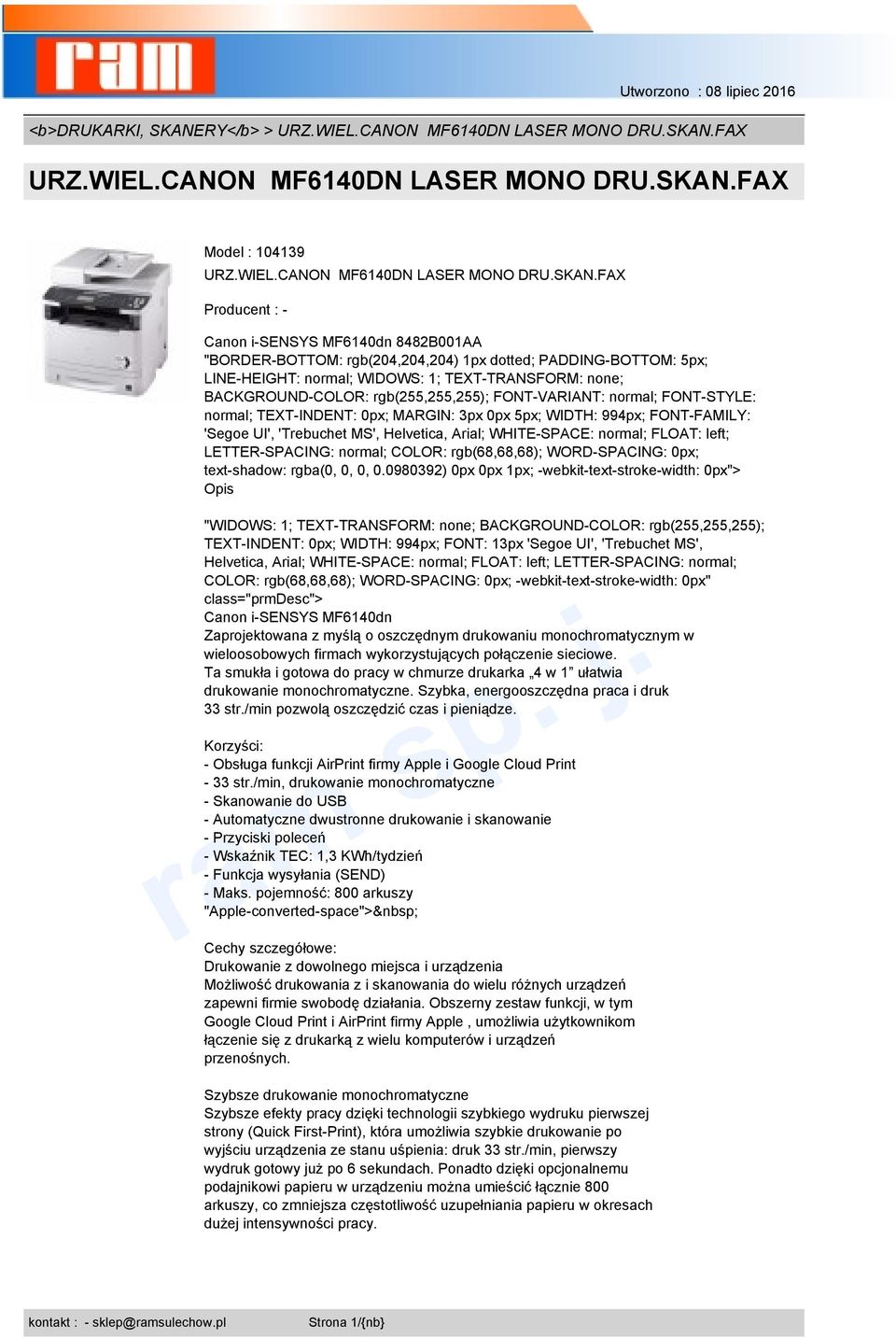 ram

Utworzono : 08 lipiec 2016

<b>DRUKARKI, SKANERY</b> > URZ.WIEL.CANON MF6140DN LASER MONO DRU.SKAN.FAX

URZ.WIEL.CANON MF6140DN LASER MONO DRU.SKAN.FAX

Model : 104139
URZ.WIEL.CANON MF6140DN LASER MONO DRU.SKAN.FAX

Producent : -

Canon i-SENSYS MF6140dn 8482B001AA
"BORDER-BOTTOM: rgb(204,204,204) 1px dotted; PADDING-BOTTOM: 5px; LINE-HEIGHT: normal; WIDOWS: 1; TEXT-TRANSFORM: none; BACKGROUND-COLOR: rgb(255,255,255); FONT-VARIANT: normal; FONT-STYLE: normal; TEXT-INDENT: 0px; MARGIN: 3px 0px 5px; WIDTH: 994px; FONT-FAMILY: 'Segoe UI', 'Trebuchet MS', Helvetica, Arial; WHITE-SPACE: normal; FLOAT: left; LETTER-SPACING: normal; COLOR: rgb(68,68,68); WORD-SPACING: 0px; text-shadow: rgba(0, 0, 0, 0.0980392) 0px 0px 1px; -webkit-text-stroke-width: 0px">
Opis

"WIDOWS: 1; TEXT-TRANSFORM: none; BACKGROUND-COLOR: rgb(255,255,255); TEXT-INDENT: 0px; WIDTH: 994px; FONT: 13px 'Segoe UI', 'Trebuchet MS', Helvetica, Arial; WHITE-SPACE: normal; FLOAT: left; LETTER-SPACING: normal; COLOR: rgb(68,68,68); WORD-SPACING: 0px; -webkit-text-stroke-width: 0px" class="prmDesc">
Canon i-SENSYS MF6140dn
Zaprojektowana z myślą o oszczędnym drukowaniu monochromatycznym w wieloosobowych firmach wykorzystujących połączenie sieciowe.
Ta smukła i gotowa do pracy w chmurze drukarka „4 w 1” ułatwia drukowanie monochromatyczne. Szybka, energooszczędna praca i druk 33 str./min pozwolą oszczędzić czas i pieniądze.

Korzyści:
- Obsługa funkcji AirPrint firmy Apple i Google Cloud Print
- 33 str./min, drukowanie monochromatyczne
- Skanowanie do USB
- Automatyczne dwustronne drukowanie i skanowanie
- Przyciski poleceń
- Wskaźnik TEC: 1,3 KWh/tydzień
- Funkcja wysyłania (SEND)
- Maks. pojemność: 800 arkuszy
"Apple-converted-space">&nbsp;

Cechy szczegółowe:
Drukowanie z dowolnego miejsca i urządzenia
Możliwość drukowania z i skanowania do wielu różnych urządzeń zapewni firmie swobodę działania. Obszerny zestaw funkcji, w tym Google Cloud Print i AirPrint firmy Apple , umożliwia użytkownikom łączenie się z drukarką z wielu komputerów i urządzeń przenośnych.

Szybsze drukowanie monochromatyczne
Szybsze efekty pracy dzięki technologii szybkiego wydruku pierwszej strony (Quick First-Print), która umożliwia szybkie drukowanie po wyjściu urządzenia ze stanu uśpienia: druk 33 str./min, pierwszy wydruk gotowy już po 6 sekundach. Ponadto dzięki opcjonalnemu podajnikowi papieru w urządzeniu można umieścić łącznie 800 arkuszy, co zmniejsza częstotliwość uzupełniania papieru w okresach dużej intensywności pracy.

kontakt : - sklep@ramsulechow.pl Strona 1/{nb}